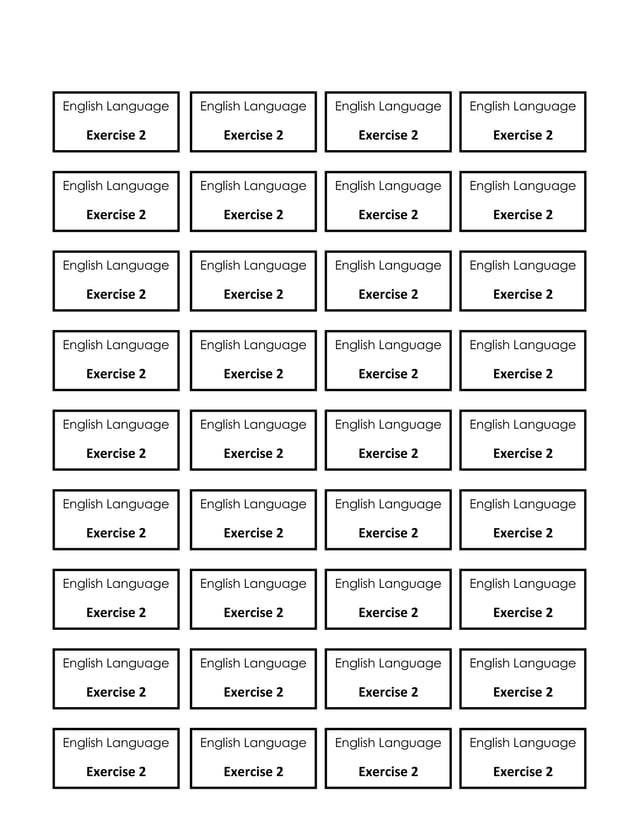 English Language

Exercise 2

English Language

Exercise 2

English Language

Exercise 2

English Language

Exercise 2

English Language

Exercise 2

English Language

Exercise 2

English Language

Exercise 2

English Language

Exercise 2

English Language

Exercise 2

English Language

Exercise 2

English Language

Exercise 2

English Language

Exercise 2

English Language

Exercise 2

English Language

Exercise 2

English Language

Exercise 2

English Language

Exercise 2

English Language

Exercise 2

English Language

Exercise 2

English Language

Exercise 2

English Language

Exercise 2

English Language

Exercise 2

English Language

Exercise 2

English Language

Exercise 2

English Language

Exercise 2

English Language

Exercise 2

English Language

Exercise 2

English Language

Exercise 2

English Language

Exercise 2

English Language

Exercise 2

English Language

Exercise 2

English Language

Exercise 2

English Language

Exercise 2

English Language

Exercise 2

English Language

Exercise 2

English Language

Exercise 2

English Language

Exercise 2